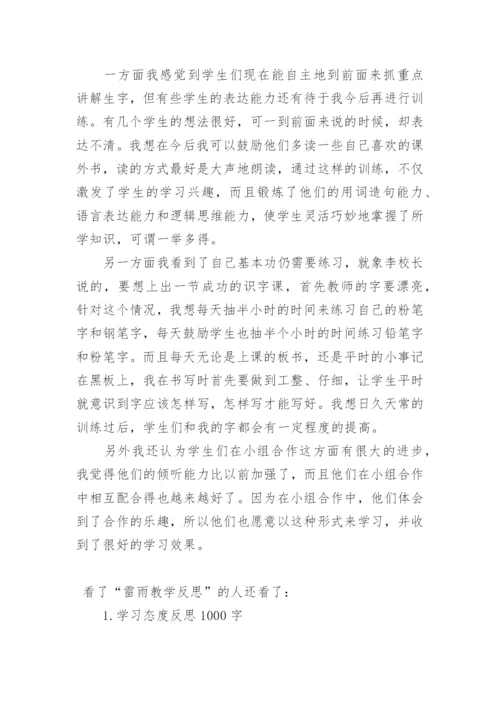 一方面我感觉到学生们现在能自主地到前面来抓重点讲解生字，但有些学生的表达能力还有待于我今后再进行训练。有几个学生的想法很好，可一到前面来说的时候，却表达不清。我想在今后我可以鼓励他们多读一些自己喜欢的课外书，读的方式最好是大声地朗读，通过这样的训练，不仅激发了学生的学习兴趣，而且锻炼了他们的用词造句能力、语言表达能力和逻辑思维能力，使学生灵活巧妙地掌握了所学知识，可谓一举多得。

另一方面我看到了自己基本功仍需要练习，就象李校长说的，要想上出一节成功的识字课，首先教师的字要漂亮，针对这个情况，我想每天抽半小时的时间来练习自己的粉笔字和钢笔字，每天鼓励学生也抽半个小时的时间练习铅笔字和粉笔字。而且每天无论是上课的板书，还是平时的小事记在黑板上，我在书写时首先要做到工整、仔细，让学生平时就意识到字应该怎样写，怎样写才能写好。我想日久天常的训练过后，学生们和我的字都会有一定程度的提高。

另外我还认为学生们在小组合作这方面有很大的进步，我觉得他们的倾听能力比以前加强了，而且他们在小组合作中相互配合得也越来越好了。因为在小组合作中，他们体会到了合作的乐趣，所以他们也愿意以这种形式来学习，并收到了很好的学习效果。

看了“雷雨教学反思”的人还看了：

1. 学习态度反思 1000 字